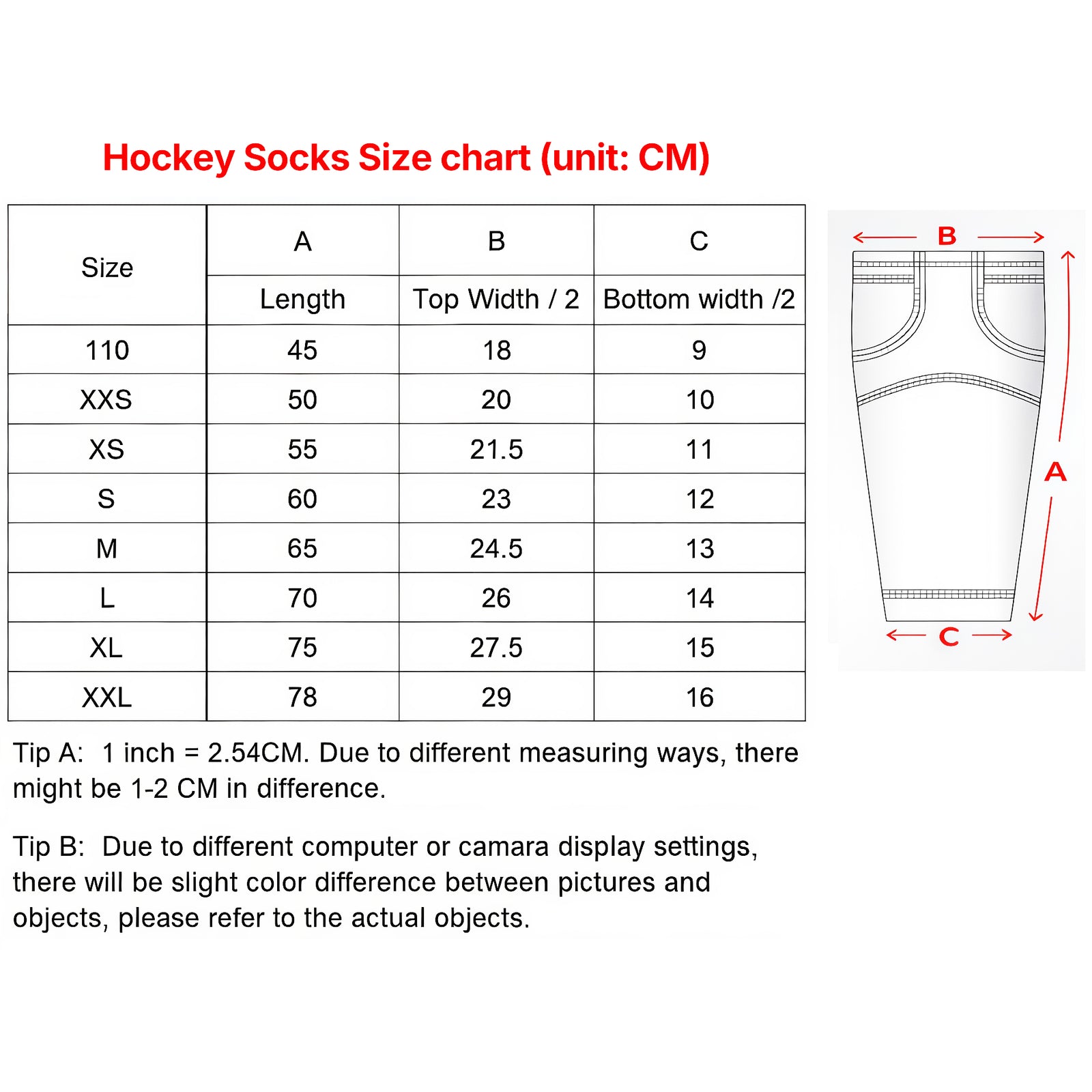 Hockey Socks Size chart (unit: CM)

| Size | A | B | C |
|---|---|---|---|
| | Length | Top Width / 2 | Bottom width /2 |
| 110 | 45 | 18 | 9 |
| XXS | 50 | 20 | 10 |
| XS | 55 | 21.5 | 11 |
| S | 60 | 23 | 12 |
| M | 65 | 24.5 | 13 |
| L | 70 | 26 | 14 |
| XL | 75 | 27.5 | 15 |
| XXL | 78 | 29 | 16 |

B
A
C

Tip A: 1 inch = 2.54CM. Due to different measuring ways, there might be 1-2 CM in difference.

Tip B: Due to different computer or camara display settings, there will be slight color difference between pictures and objects, please refer to the actual objects.